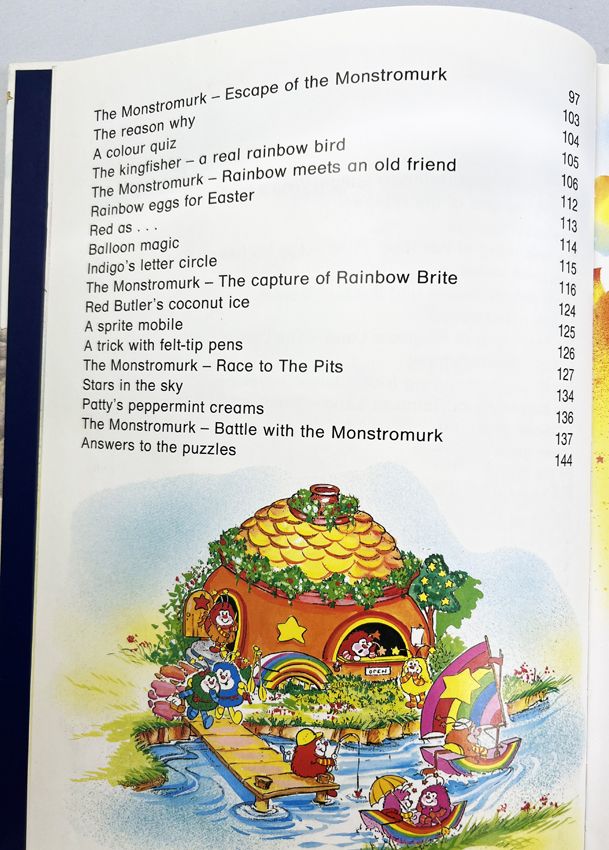 | | |
|---|---|
| The Monstromurk – Escape of the Monstromurk | 97 |
| The reason why | 103 |
| A colour quiz | 104 |
| The kingfisher – a real rainbow bird | 105 |
| The Monstromurk – Rainbow meets an old friend | 106 |
| Rainbow eggs for Easter | 112 |
| Red as . . . | 113 |
| Balloon magic | 114 |
| Indigo's letter circle | 115 |
| The Monstromurk – The capture of Rainbow Brite | 116 |
| Red Butler's coconut ice | 124 |
| A sprite mobile | 125 |
| A trick with felt-tip pens | 126 |
| The Monstromurk – Race to The Pits | 127 |
| Stars in the sky | 134 |
| Patty's peppermint creams | 136 |
| The Monstromurk – Battle with the Monstromurk | 137 |
| Answers to the puzzles | 144 |

OPEN